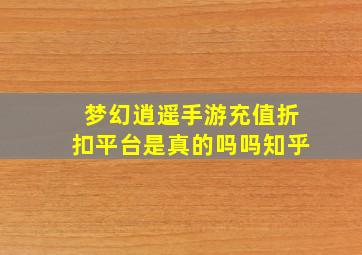 梦幻逍遥手游充值折扣平台是真的吗吗知乎